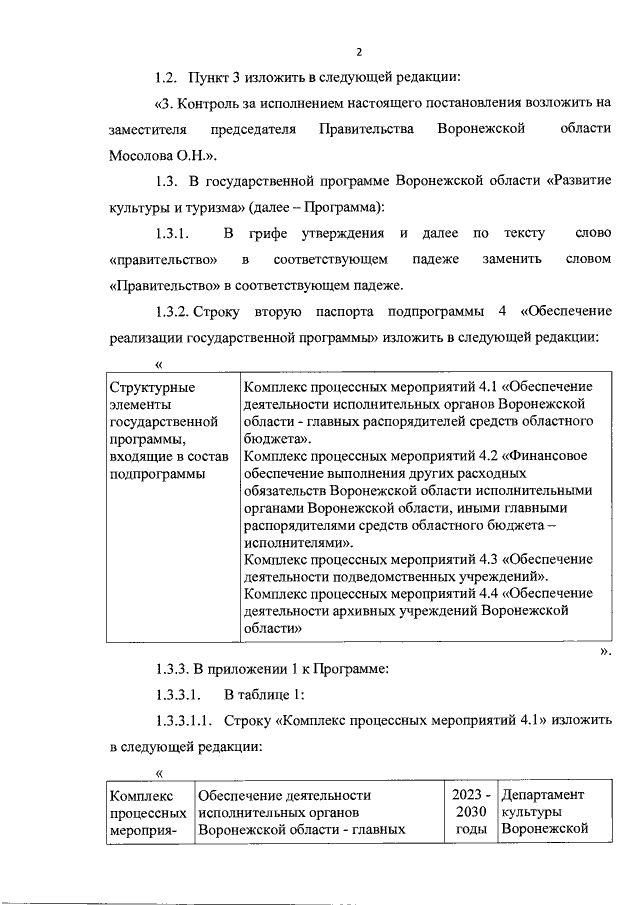 2

1.2. Пункт 3 изложить в следующей редакции:

«3. Контроль за исполнением настоящего постановления возложить на заместителя председателя Правительства Воронежской области Мосолова О.Н.».

1.3. В государственной программе Воронежской области «Развитие культуры и туризма» (далее – Программа):

1.3.1. В грифе утверждения и далее по тексту слово «правительство» в соответствующем падеже заменить словом «Правительство» в соответствующем падеже.

1.3.2. Строку вторую паспорта подпрограммы 4 «Обеспечение реализации государственной программы» изложить в следующей редакции:

«

| Структурные элементы государственной программы, входящие в состав подпрограммы | Комплекс процессных мероприятий 4.1 «Обеспечение деятельности исполнительных органов Воронежской области - главных распорядителей средств областного бюджета». Комплекс процессных мероприятий 4.2 «Финансовое обеспечение выполнения других расходных обязательств Воронежской области исполнительными органами Воронежской области, иными главными распорядителями средств областного бюджета – исполнителями». Комплекс процессных мероприятий 4.3 «Обеспечение деятельности подведомственных учреждений». Комплекс процессных мероприятий 4.4 «Обеспечение деятельности архивных учреждений Воронежской области» |
|---|---|

».

1.3.3. В приложении 1 к Программе:

1.3.3.1. В таблице 1:

1.3.3.1.1. Строку «Комплекс процессных мероприятий 4.1» изложить в следующей редакции:

«

| Комплекс процессных мероприя- | Обеспечение деятельности исполнительных органов Воронежской области - главных | 2023 - 2030 годы | Департамент культуры Воронежской |
|---|---|---|---|